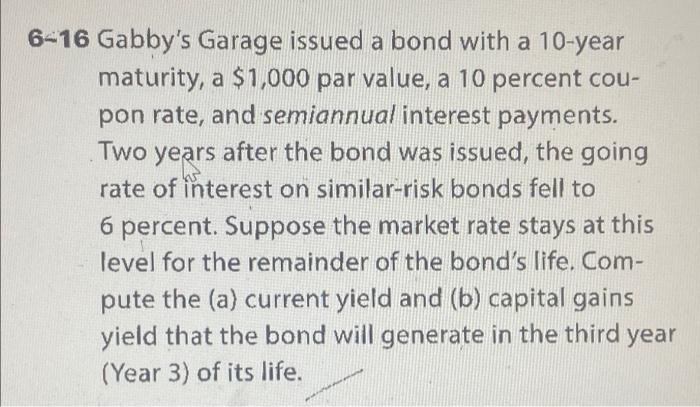 6-16 Gabby's Garage issued a bond with a 10-year maturity, a \$1,000 par value, a 10 percent coupon rate, and semiannual interest payments. Two years after the bond was issued, the going rate of interest on similar-risk bonds fell to 6 percent. Suppose the market rate stays at this level for the remainder of the bond's life. Compute the (a) current yield and (b) capital gains yield that the bond will generate in the third year (Year 3) of its life.